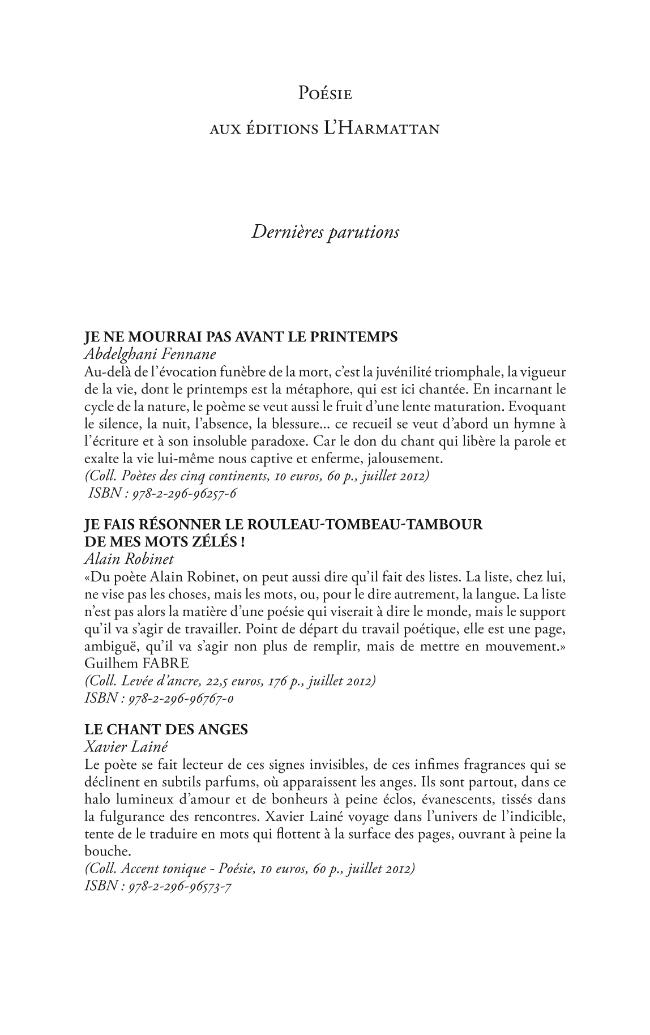 Poésie
aux éditions L'Harmattan

Dernières parutions

JE NE MOURRAI PAS AVANT LE PRINTEMPS
Abdelghani Fennane
Au-delà de l'évocation funèbre de la mort, c'est la juvénilité triomphale, la vigueur de la vie, dont le printemps est la métaphore, qui est ici chantée. En incarnant le cycle de la nature, le poème se veut aussi le fruit d'une lente maturation. Evoquant le silence, la nuit, l'absence, la blessure... ce recueil se veut d'abord un hymne à l'écriture et à son insoluble paradoxe. Car le don du chant qui libère la parole et exalte la vie lui-même nous captive et enferme, jalousement.
(Coll. Poètes des cinq continents, 10 euros, 60 p., juillet 2012)
ISBN : 978-2-296-96257-6

JE FAIS RÉSONNER LE ROULEAU-TOMBEAU-TAMBOUR DE MES MOTS ZÉLÉS !
Alain Robinet
«Du poète Alain Robinet, on peut aussi dire qu'il fait des listes. La liste, chez lui, ne vise pas les choses, mais les mots, ou, pour le dire autrement, la langue. La liste n'est pas alors la matière d'une poésie qui viserait à dire le monde, mais le support qu'il va s'agir de travailler. Point de départ du travail poétique, elle est une page, ambiguë, qu'il va s'agir non plus de remplir, mais de mettre en mouvement.»
Guilhem FABRE
(Coll. Levée d'ancre, 22,5 euros, 176 p., juillet 2012)
ISBN : 978-2-296-96767-0

LE CHANT DES ANGES
Xavier Lainé
Le poète se fait lecteur de ces signes invisibles, de ces infimes fragrances qui se déclinent en subtils parfums, où apparaissent les anges. Ils sont partout, dans ce halo lumineux d'amour et de bonheurs à peine éclos, évanescents, tissés dans la fulgurance des rencontres. Xavier Lainé voyage dans l'univers de l'indicible, tente de le traduire en mots qui flottent à la surface des pages, ouvrant à peine la bouche.
(Coll. Accent tonique - Poésie, 10 euros, 60 p., juillet 2012)
ISBN : 978-2-296-96573-7